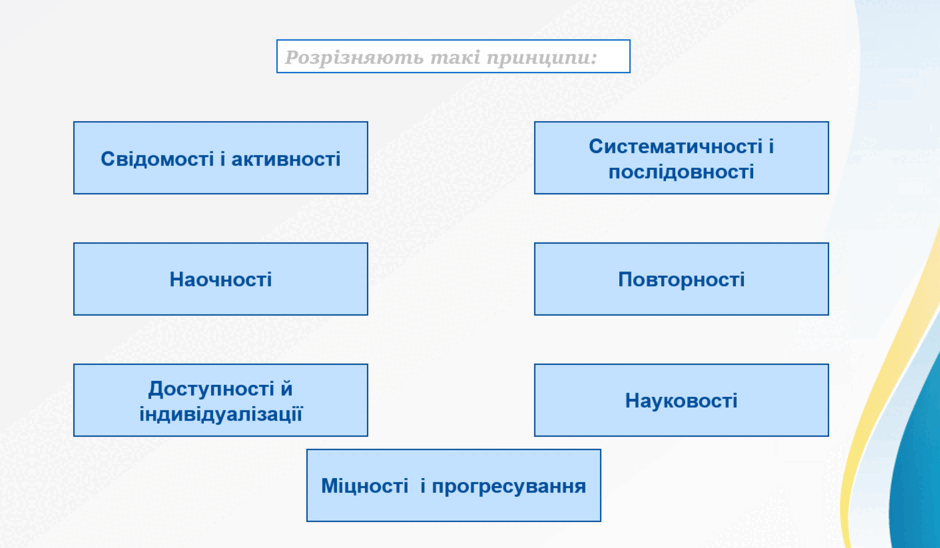 Розрізняють такі принципи:

Свідомості і активності

Систематичності і послідовності

Наочності

Повторності

Доступності й індивідуалізації

Науковості

Міцності  і прогресування